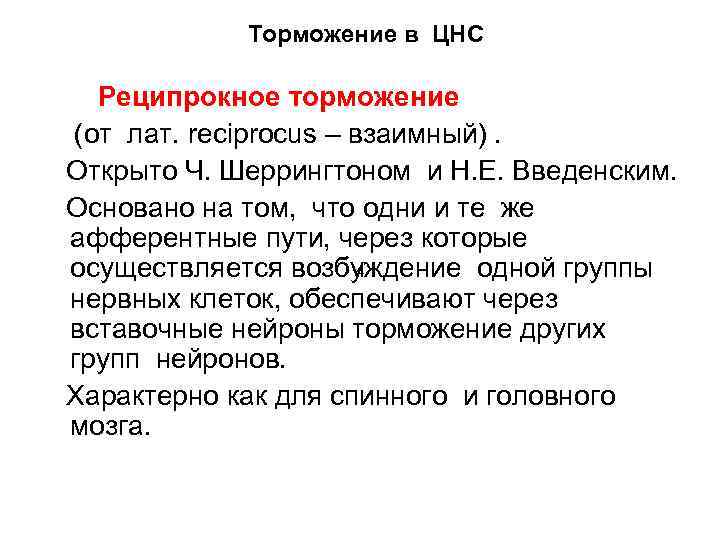 Торможение в ЦНС

Реципрокное торможение

(от лат. reciprocus – взаимный) .

Открыто Ч. Шеррингтоном и Н.Е. Введенским.

Основано на том, что одни и те же афферентные пути, через которые осуществляется возбуждение одной группы нервных клеток, обеспечивают через вставочные нейроны торможение других групп нейронов.

Характерно как для спинного и головного мозга.